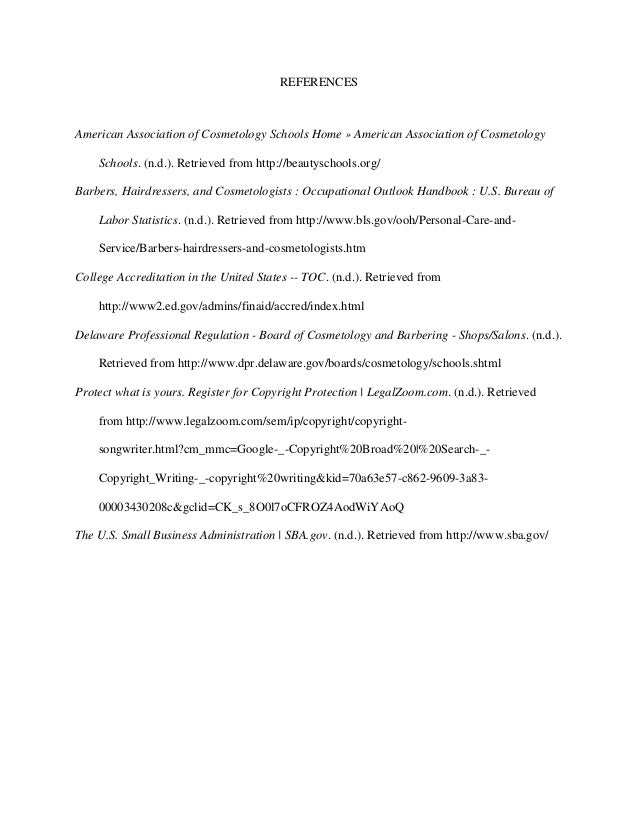 REFERENCES

American Association of Cosmetology Schools Home » American Association of Cosmetology Schools. (n.d.). Retrieved from http://beautyschools.org/

Barbers, Hairdressers, and Cosmetologists : Occupational Outlook Handbook : U.S. Bureau of Labor Statistics. (n.d.). Retrieved from http://www.bls.gov/ooh/Personal-Care-and-Service/Barbers-hairdressers-and-cosmetologists.htm

College Accreditation in the United States -- TOC. (n.d.). Retrieved from http://www2.ed.gov/admins/finaid/accred/index.html

Delaware Professional Regulation - Board of Cosmetology and Barbering - Shops/Salons. (n.d.). Retrieved from http://www.dpr.delaware.gov/boards/cosmetology/schools.shtml

Protect what is yours. Register for Copyright Protection | LegalZoom.com. (n.d.). Retrieved from http://www.legalzoom.com/sem/ip/copyright/copyright-songwriter.html?cm_mmc=Google-_-Copyright%20Broad%20|%20Search-_-Copyright_Writing-_-copyright%20writing&kid=70a63e57-c862-9609-3a83-00003430208c&gclid=CK_s_8O0l7oCFROZ4AodWiYAoQ

The U.S. Small Business Administration | SBA.gov. (n.d.). Retrieved from http://www.sba.gov/